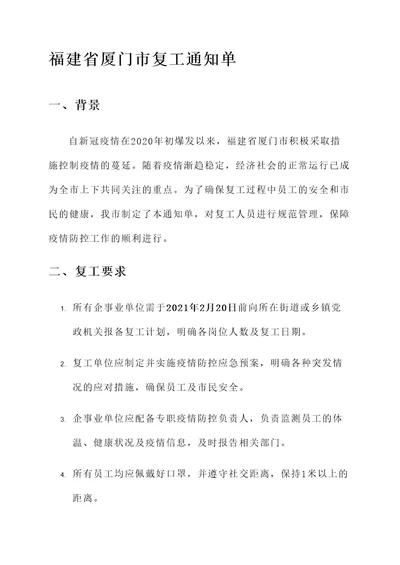 福建省厦门市复工通知单

一、背景

自新冠疫情在2020年初爆发以来，福建省厦门市积极采取措施控制疫情的蔓延。随着疫情渐趋稳定，经济社会的正常运行已成为全市上下共同关注的重点。为了确保复工过程中员工的安全和市民的健康，我市制定了本通知单，对复工人员进行规范管理，保障疫情防控工作的顺利进行。

二、复工要求

1. 所有企事业单位需于2021年2月20日前向所在街道或乡镇党政机关报备复工计划，明确各岗位人数及复工日期。

2. 复工单位应制定并实施疫情防控应急预案，明确各种突发情况的应对措施，确保员工及市民安全。

3. 企事业单位应配备专职疫情防控负责人，负责监测员工的体温、健康状况及疫情信息，及时报告相关部门。

4. 所有员工均应佩戴好口罩，并遵守社交距离，保持1米以上的距离。